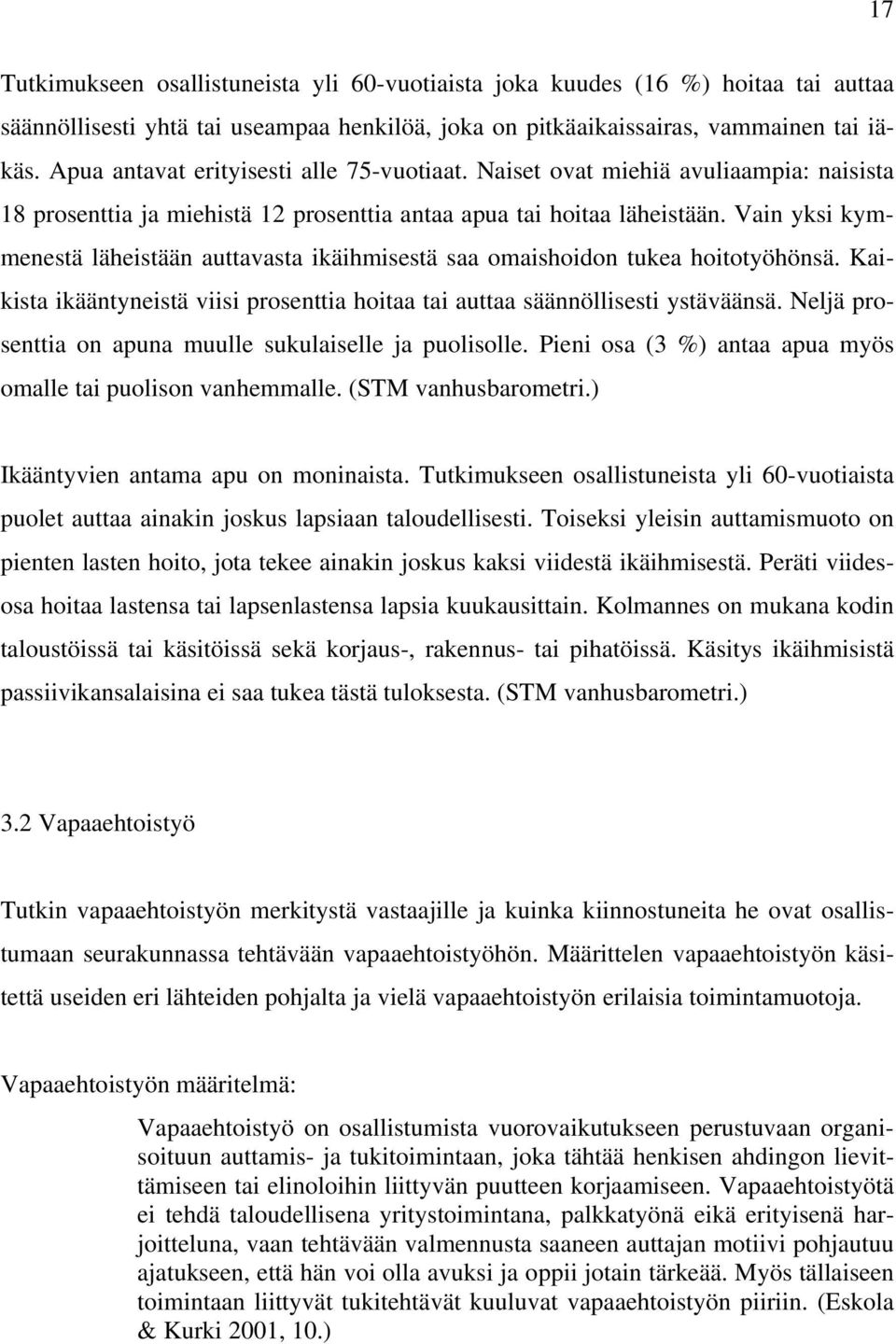 17

Tutkimukseen osallistuneista yli 60-vuotiaista joka kuudes (16 %) hoitaa tai auttaa säännöllisesti yhtä tai useampaa henkilöä, joka on pitkäaikaissairas, vammainen tai iäkäs. Apua antavat erityisesti alle 75-vuotiaat. Naiset ovat miehiä avuliaampia: naisista 18 prosenttia ja miehistä 12 prosenttia antaa apua tai hoitaa läheistään. Vain yksi kymmenestä läheistään auttavasta ikäihmisestä saa omaishoidon tukea hoitotyöhönsä. Kaikista ikääntyneistä viisi prosenttia hoitaa tai auttaa säännöllisesti ystäväänsä. Neljä prosenttia on apuna muulle sukulaiselle ja puolisolle. Pieni osa (3 %) antaa apua myös omalle tai puolison vanhemmalle. (STM vanhusbarometri.)

Ikääntyvien antama apu on moninaista. Tutkimukseen osallistuneista yli 60-vuotiaista puolet auttaa ainakin joskus lapsiaan taloudellisesti. Toiseksi yleisin auttamismuoto on pienten lasten hoito, jota tekee ainakin joskus kaksi viidestä ikäihmisestä. Peräti viidesosa hoitaa lastensa tai lapsenlastensa lapsia kuukausittain. Kolmannes on mukana kodin taloustöissä tai käsitöissä sekä korjaus-, rakennus- tai pihatöissä. Käsitys ikäihmisistä passiivikansalaisina ei saa tukea tästä tuloksesta. (STM vanhusbarometri.)

3.2 Vapaaehtoistyö

Tutkin vapaaehtoistyön merkitystä vastaajille ja kuinka kiinnostuneita he ovat osallistumaan seurakunnassa tehtävään vapaaehtoistyöhön. Määrittelen vapaaehtoistyön käsitettä useiden eri lähteiden pohjalta ja vielä vapaaehtoistyön erilaisia toimintamuotoja.

Vapaaehtoistyön määritelmä:

Vapaaehtoistyö on osallistumista vuorovaikutukseen perustuvaan organisoituun auttamis- ja tukitoimintaan, joka tähtää henkisen ahdingon lievittämiseen tai elinoloihin liittyvän puutteen korjaamiseen. Vapaaehtoistyötä ei tehdä taloudellisena yritystoimintana, palkkatyönä eikä erityisenä harjoitteluna, vaan tehtävään valmennusta saaneen auttajan motiivi pohjautuu ajatukseen, että hän voi olla avuksi ja oppii jotain tärkeää. Myös tällaiseen toimintaan liittyvät tukitehtävät kuuluvat vapaaehtoistyön piiriin. (Eskola & Kurki 2001, 10.)